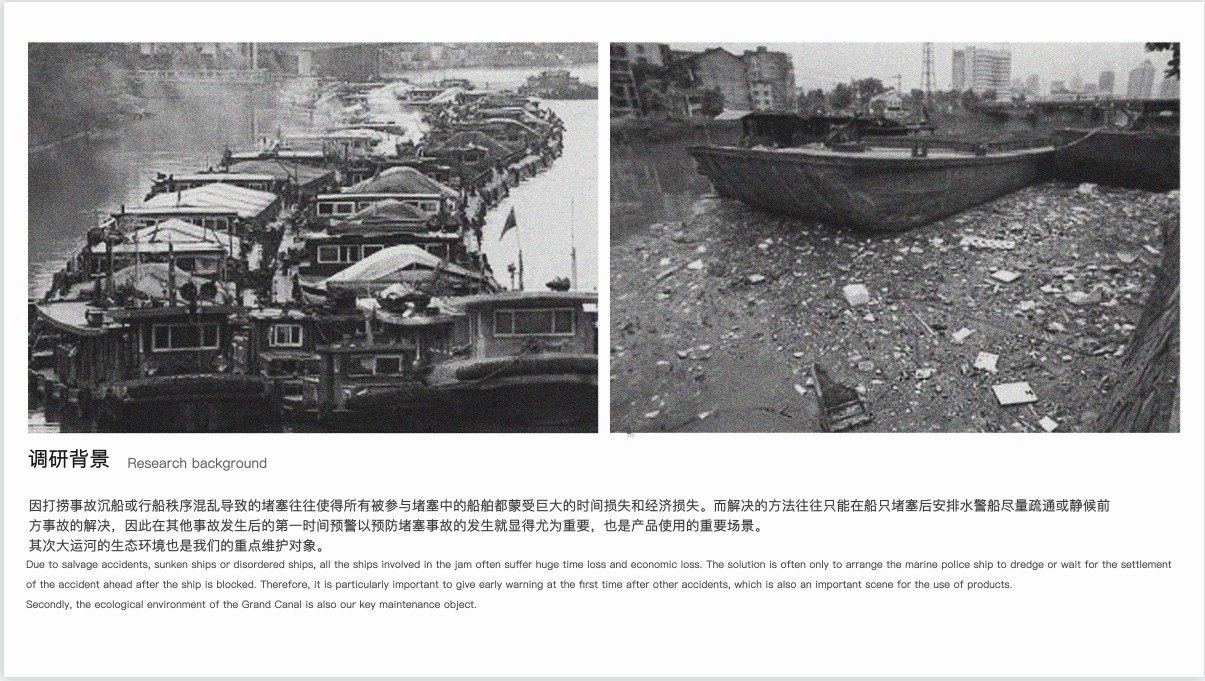 调研背景 Research background

因打捞事故沉船或行船秩序混乱导致的堵塞往往使得所有被参与堵塞中的船舶都蒙受巨大的时间损失和经济损失。而解决的方法往往只能在船只堵塞后安排水警船尽量疏通或静候前方事故的解决，因此在其他事故发生后的第一时间预警以预防堵塞事故的发生就显得尤为重要，也是产品使用的重要场景。
其次大运河的生态环境也是我们的重点维护对象。

Due to salvage accidents, sunken ships or disordered ships, all the ships involved in the jam often suffer huge time loss and economic loss. The solution is often only to arrange the marine police ship to dredge or wait for the settlement of the accident ahead after the ship is blocked. Therefore, it is particularly important to give early warning at the first time after other accidents, which is also an important scene for the use of products.
Secondly, the ecological environment of the Grand Canal is also our key maintenance object.